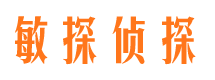 敏探侦探